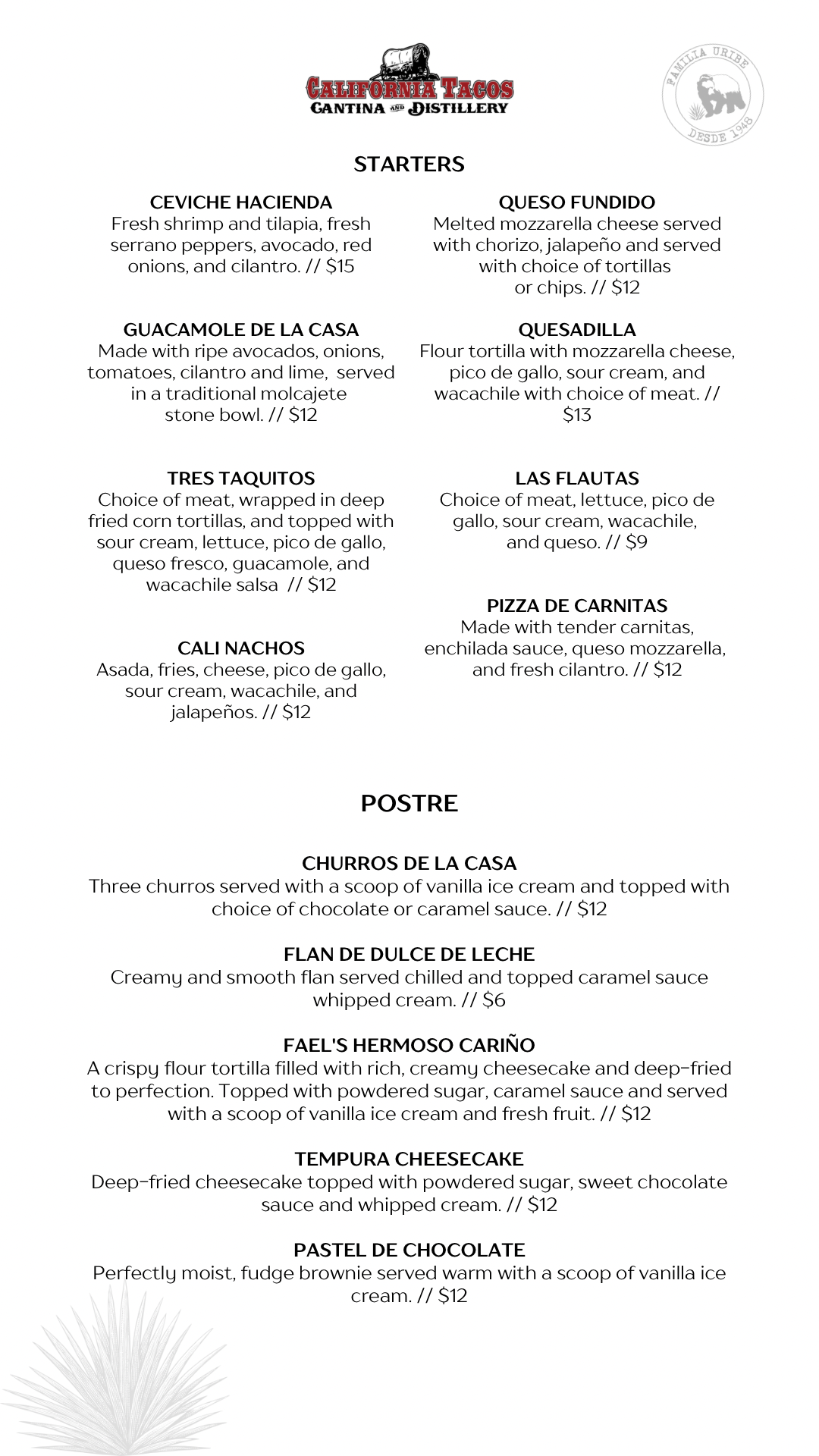 CALIFORNIA TACOS
CANTINA AND DISTILLERY

FAMILIA URIBE
DESDE 1948

STARTERS

CEVICHE HACIENDA
Fresh shrimp and tilapia, fresh serrano peppers, avocado, red onions, and cilantro. // $15

GUACAMOLE DE LA CASA
Made with ripe avocados, onions, tomatoes, cilantro and lime, served in a traditional molcajete stone bowl. // $12

TRES TAQUITOS
Choice of meat, wrapped in deep fried corn tortillas, and topped with sour cream, lettuce, pico de gallo, queso fresco, guacamole, and wacachile salsa // $12

CALI NACHOS
Asada, fries, cheese, pico de gallo, sour cream, wacachile, and jalapeños. // $12

QUESO FUNDIDO
Melted mozzarella cheese served with chorizo, jalapeño and served with choice of tortillas or chips. // $12

QUESADILLA
Flour tortilla with mozzarella cheese, pico de gallo, sour cream, and wacachile with choice of meat. // $13

LAS FLAUTAS
Choice of meat, lettuce, pico de gallo, sour cream, wacachile, and queso. // $9

PIZZA DE CARNITAS
Made with tender carnitas, enchilada sauce, queso mozzarella, and fresh cilantro. // $12

POSTRE

CHURROS DE LA CASA
Three churros served with a scoop of vanilla ice cream and topped with choice of chocolate or caramel sauce. // $12

FLAN DE DULCE DE LECHE
Creamy and smooth flan served chilled and topped caramel sauce whipped cream. // $6

FAEL'S HERMOSO CARIÑO
A crispy flour tortilla filled with rich, creamy cheesecake and deep-fried to perfection. Topped with powdered sugar, caramel sauce and served with a scoop of vanilla ice cream and fresh fruit. // $12

TEMPURA CHEESECAKE
Deep-fried cheesecake topped with powdered sugar, sweet chocolate sauce and whipped cream. // $12

PASTEL DE CHOCOLATE
Perfectly moist, fudge brownie served warm with a scoop of vanilla ice cream. // $12